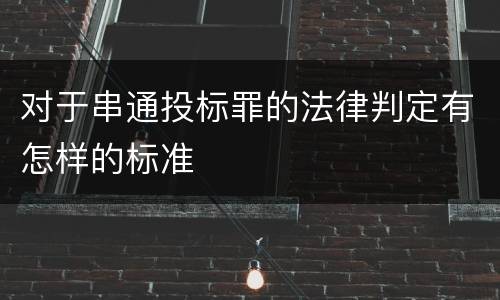 对于串通投标罪的法律判定有怎样的标准